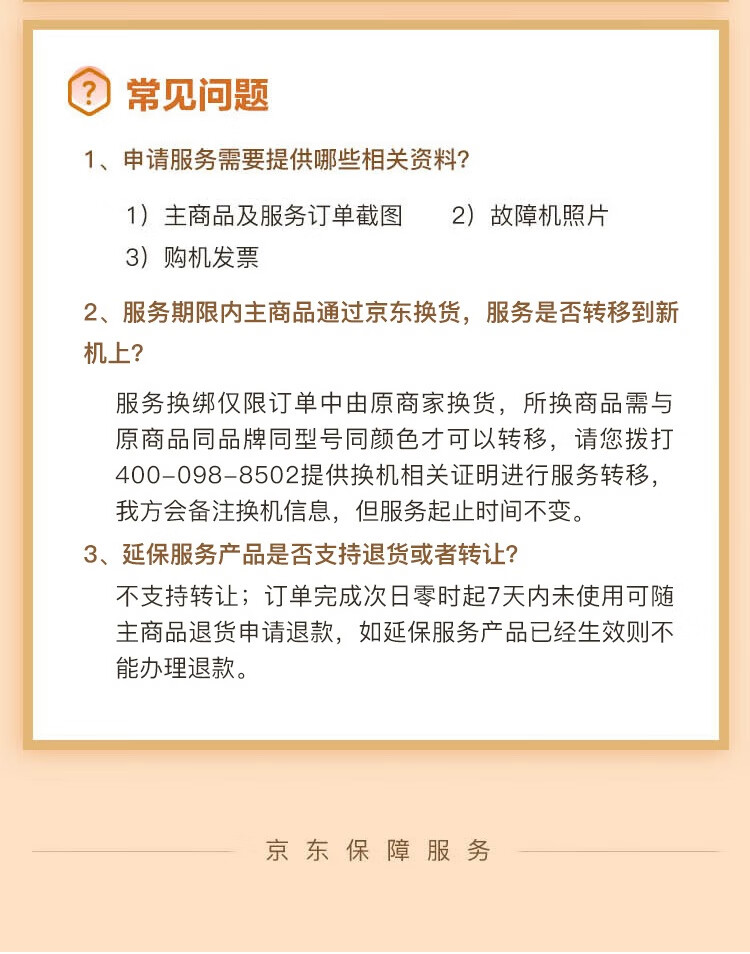 ? 常见问题

1、申请服务需要提供哪些相关资料?

1）主商品及服务订单截图　　2）故障机照片
3）购机发票

2、服务期限内主商品通过京东换货，服务是否转移到新机上?

服务换绑仅限订单中由原商家换货，所换商品需与原商品同品牌同型号同颜色才可以转移，请您拨打400-098-8502提供换机相关证明进行服务转移，我方会备注换机信息，但服务起止时间不变。

3、延保服务产品是否支持退货或者转让?

不支持转让；订单完成次日零时起7天内未使用可随主商品退货申请退款，如延保服务产品已经生效则不能办理退款。

京东保障服务